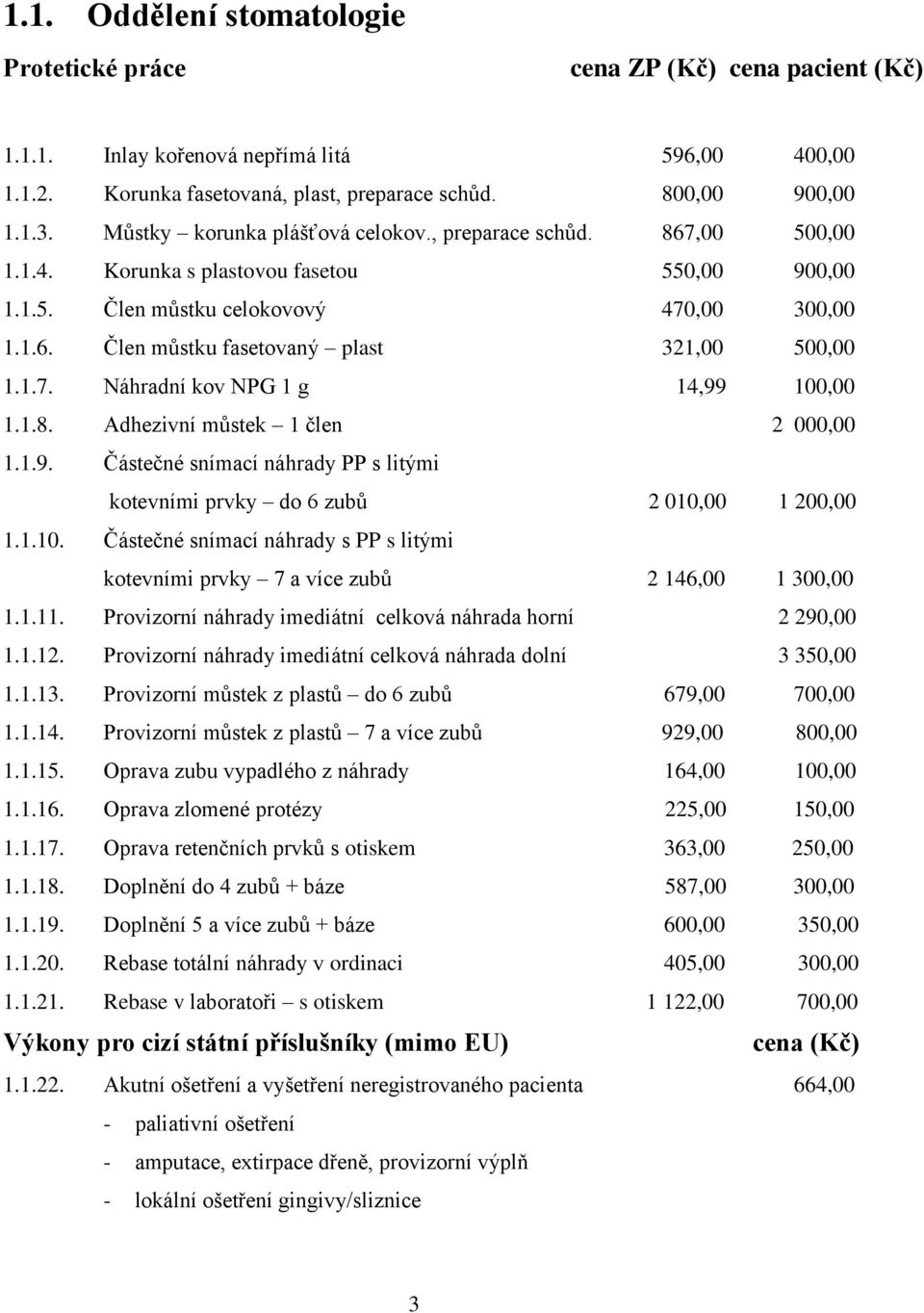 1.1. Oddělení stomatologie

| Protetické práce | | cena ZP (Kč) | cena pacient (Kč) |
|---|---|---|---|
| 1.1.1. | Inlay kořenová nepřímá litá | 596,00 | 400,00 |
| 1.1.2. | Korunka fasetovaná, plast, preparace schůd. | 800,00 | 900,00 |
| 1.1.3. | Můstky – korunka plášťová celokov., preparace schůd. | 867,00 | 500,00 |
| 1.1.4. | Korunka s plastovou fasetou | 550,00 | 900,00 |
| 1.1.5. | Člen můstku celokovový | 470,00 | 300,00 |
| 1.1.6. | Člen můstku fasetovaný – plast | 321,00 | 500,00 |
| 1.1.7. | Náhradní kov NPG 1 g | 14,99 | 100,00 |
| 1.1.8. | Adhezivní můstek – 1 člen | | 2 000,00 |
| 1.1.9. | Částečné snímací náhrady PP s litými kotevními prvky – do 6 zubů | 2 010,00 | 1 200,00 |
| 1.1.10. | Částečné snímací náhrady s PP s litými kotevními prvky – 7 a více zubů | 2 146,00 | 1 300,00 |
| 1.1.11. | Provizorní náhrady imediátní celková náhrada horní | | 2 290,00 |
| 1.1.12. | Provizorní náhrady imediátní celková náhrada dolní | | 3 350,00 |
| 1.1.13. | Provizorní můstek z plastů – do 6 zubů | 679,00 | 700,00 |
| 1.1.14. | Provizorní můstek z plastů – 7 a více zubů | 929,00 | 800,00 |
| 1.1.15. | Oprava zubu vypadlého z náhrady | 164,00 | 100,00 |
| 1.1.16. | Oprava zlomené protézy | 225,00 | 150,00 |
| 1.1.17. | Oprava retenčních prvků s otiskem | 363,00 | 250,00 |
| 1.1.18. | Doplnění do 4 zubů + báze | 587,00 | 300,00 |
| 1.1.19. | Doplnění 5 a více zubů + báze | 600,00 | 350,00 |
| 1.1.20. | Rebase totální náhrady v ordinaci | 405,00 | 300,00 |
| 1.1.21. | Rebase v laboratoři – s otiskem | 1 122,00 | 700,00 |

Výkony pro cizí státní příslušníky (mimo EU) cena (Kč)

1.1.22. Akutní ošetření a vyšetření neregistrovaného pacienta 664,00
- paliativní ošetření
- amputace, extirpace dřeně, provizorní výplň
- lokální ošetření gingivy/sliznice

3